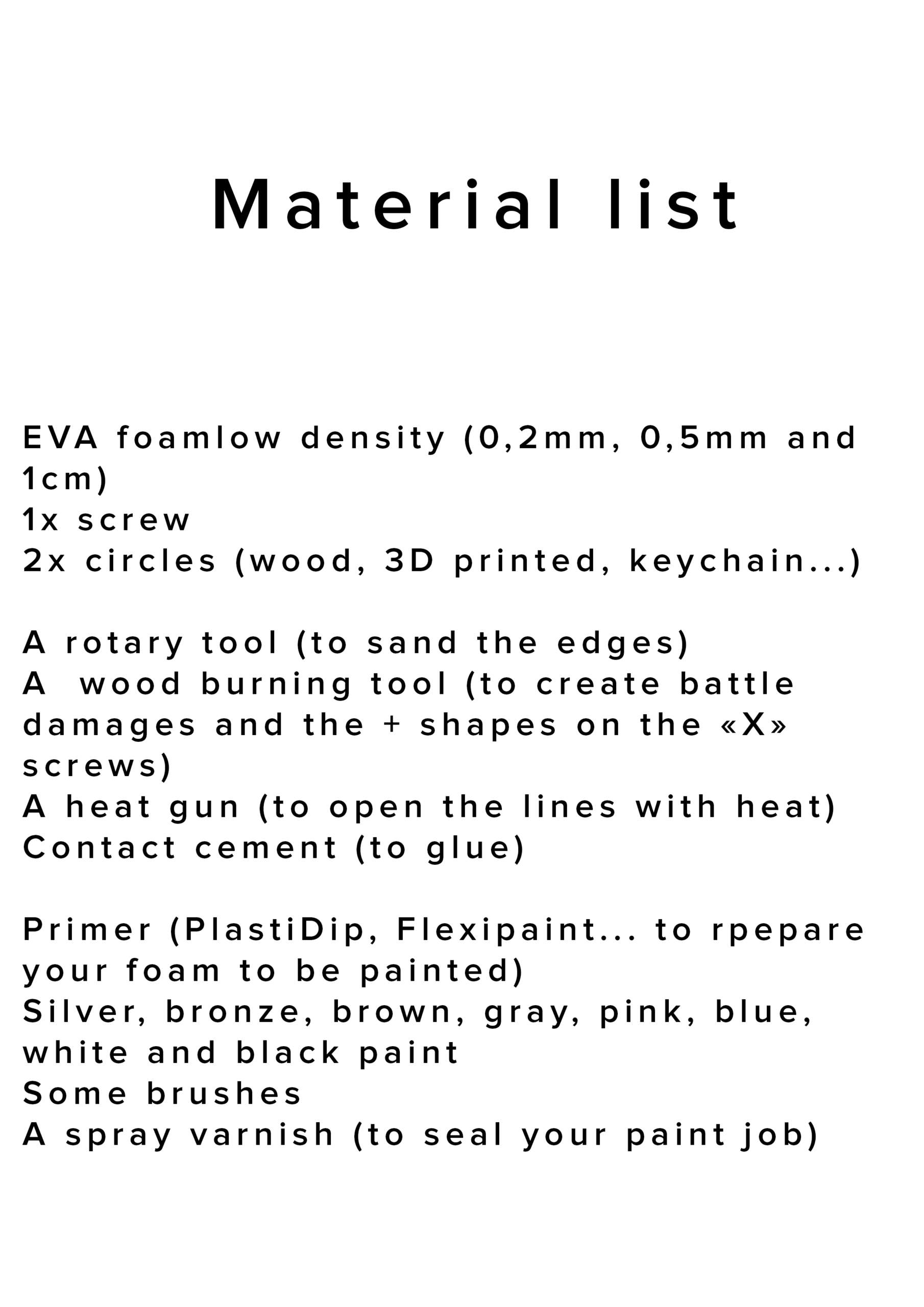 Material list

EVA foamlow density (0,2mm, 0,5mm and 1cm)
1x screw
2x circles (wood, 3D printed, keychain...)

A rotary tool (to sand the edges)
A wood burning tool (to create battle damages and the + shapes on the «X» screws)
A heat gun (to open the lines with heat)
Contact cement (to glue)

Primer (PlastiDip, Flexipaint... to rpepare your foam to be painted)
Silver, bronze, brown, gray, pink, blue, white and black paint
Some brushes
A spray varnish (to seal your paint job)